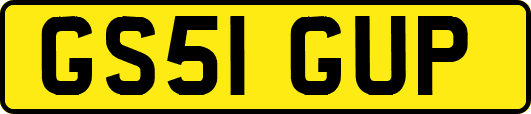 GS51 GUP